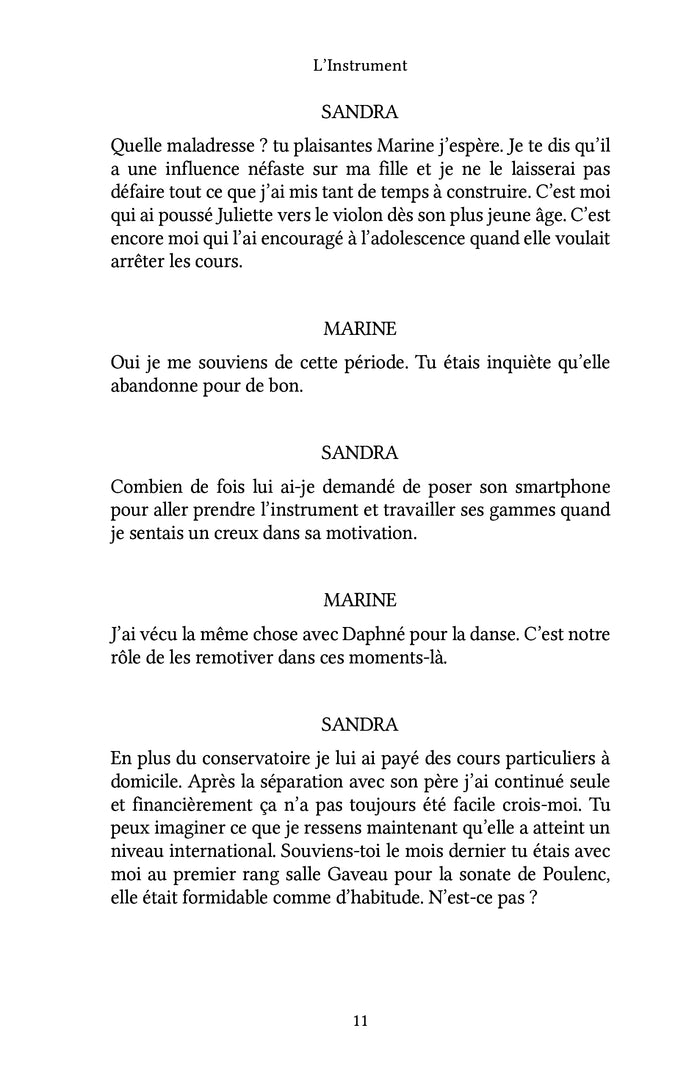 L'Instrument

SANDRA

Quelle maladresse ? tu plaisantes Marine j'espère. Je te dis qu'il a une influence néfaste sur ma fille et je ne le laisserai pas défaire tout ce que j'ai mis tant de temps à construire. C'est moi qui ai poussé Juliette vers le violon dès son plus jeune âge. C'est encore moi qui l'ai encouragé à l'adolescence quand elle voulait arrêter les cours.

MARINE

Oui je me souviens de cette période. Tu étais inquiète qu'elle abandonne pour de bon.

SANDRA

Combien de fois lui ai-je demandé de poser son smartphone pour aller prendre l'instrument et travailler ses gammes quand je sentais un creux dans sa motivation.

MARINE

J'ai vécu la même chose avec Daphné pour la danse. C'est notre rôle de les remotiver dans ces moments-là.

SANDRA

En plus du conservatoire je lui ai payé des cours particuliers à domicile. Après la séparation avec son père j'ai continué seule et financièrement ça n'a pas toujours été facile crois-moi. Tu peux imaginer ce que je ressens maintenant qu'elle a atteint un niveau international. Souviens-toi le mois dernier tu étais avec moi au premier rang salle Gaveau pour la sonate de Poulenc, elle était formidable comme d'habitude. N'est-ce pas ?

11